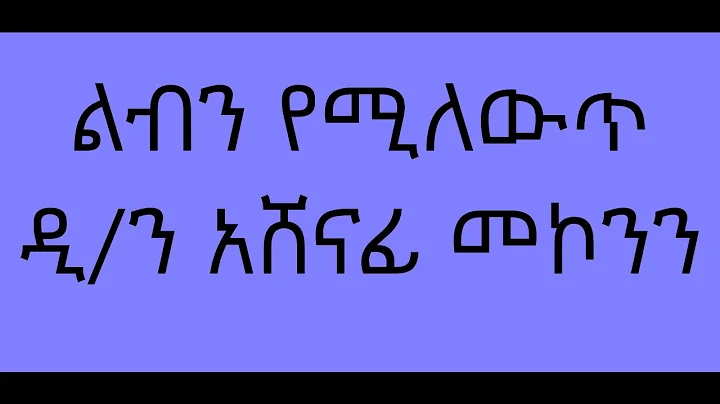 ልብን የሚለውጥ
ዲ/ን አሸናፊ መኮንን